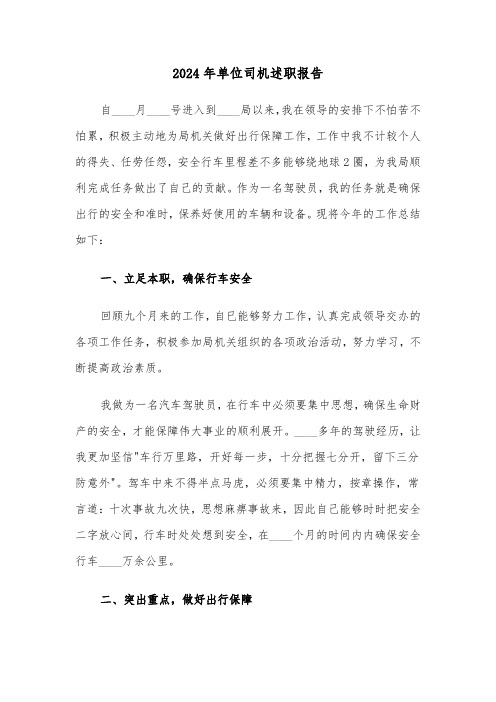 2024年单位司机述职报告

自____月____号进入到____局以来，我在领导的安排下不怕苦不怕累，积极主动地为局机关做好出行保障工作，工作中我不计较个人的得失、任劳任怨，安全行车里程差不多能够绕地球2圈，为我局顺利完成任务做出了自己的贡献。作为一名驾驶员，我的任务就是确保出行的安全和准时，保养好使用的车辆和设备。现将今年的工作总结如下：

一、立足本职，确保行车安全

回顾九个月来的工作，自已能够努力工作，认真完成领导交办的各项工作任务，积极参加局机关组织的各项政治活动，努力学习，不断提高政治素质。

我做为一名汽车驾驶员，在行车中必须要集中思想，确保生命财产的安全，才能保障伟大事业的顺利展开。____多年的驾驶经历，让我更加坚信"车行万里路，开好每一步，十分把握七分开，留下三分防意外"。驾车中来不得半点马虎，必须要集中精力，按章操作，常言道：十次事故九次快，思想麻痹事故来，因此自已能够时时把安全二字放心间，行车时处处想到安全，在____个月的时间内内确保安全行车____万余公里。

二、突出重点，做好出行保障